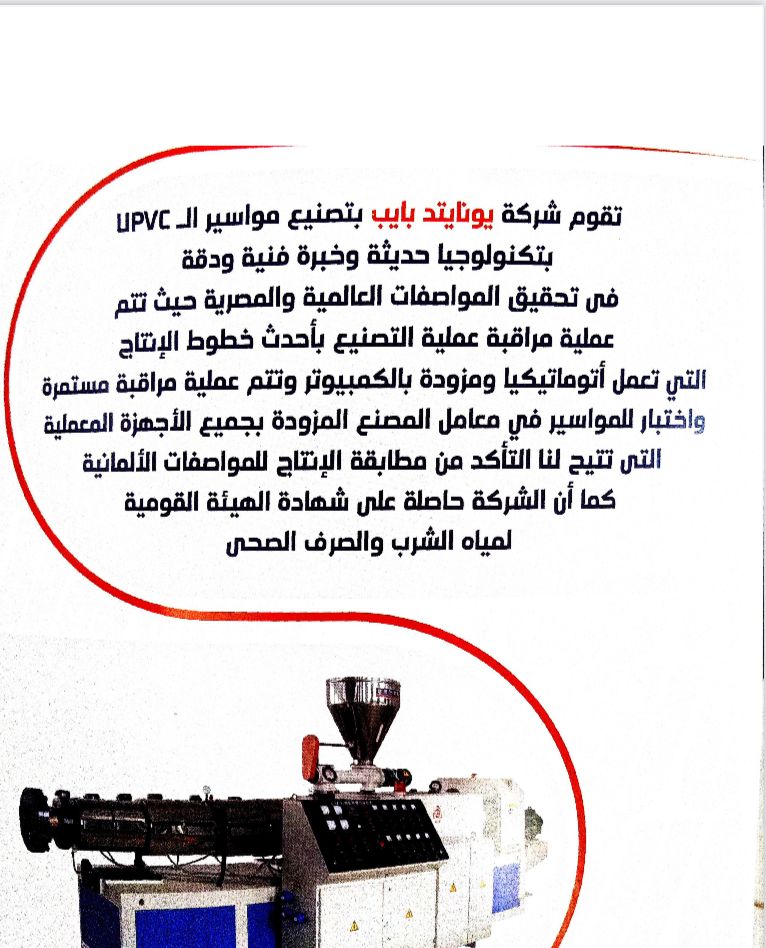 تقوم شركة يونايتد بايب بتصنيع مواسير الـ UPVC
بتكنولوجيا حديثة وخبرة فنية ودقة
فى تحقيق المواصفات العالمية والمصرية حيث تتم
عملية مراقبة عملية التصنيع بأحدث خطوط الإنتاج
التي تعمل أتوماتيكيا ومزودة بالكمبيوتر وتتم عملية مراقبة مستمرة
واختبار للمواسير في معامل المصنع المزودة بجميع الأجهزة المعملية
التى تتيح لنا التأكد من مطابقة الإنتاج للمواصفات الألمانية
كما أن الشركة حاصلة على شهادة الهيئة القومية
لمياه الشرب والصرف الصحى